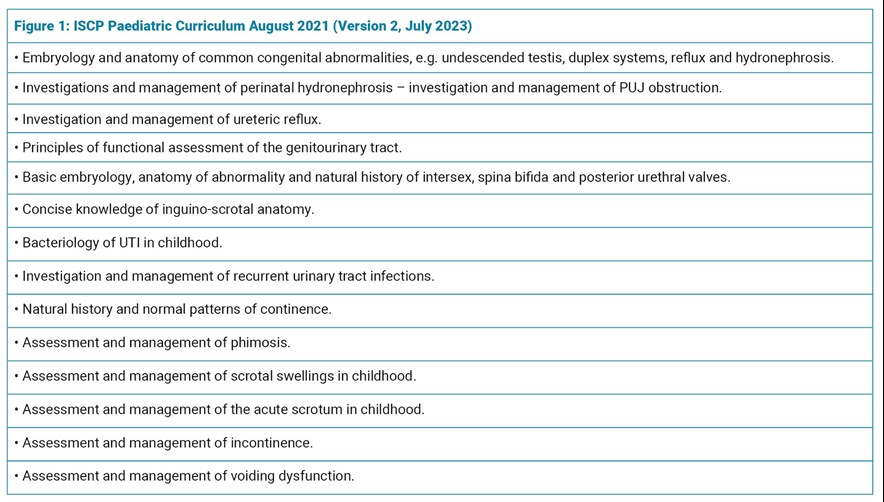 | Figure 1: ISCP Paediatric Curriculum August 2021 (Version 2, July 2023) |
|---|
| • Embryology and anatomy of common congenital abnormalities, e.g. undescended testis, duplex systems, reflux and hydronephrosis. |
| • Investigations and management of perinatal hydronephrosis – investigation and management of PUJ obstruction. |
| • Investigation and management of ureteric reflux. |
| • Principles of functional assessment of the genitourinary tract. |
| • Basic embryology, anatomy of abnormality and natural history of intersex, spina bifida and posterior urethral valves. |
| • Concise knowledge of inguino-scrotal anatomy. |
| • Bacteriology of UTI in childhood. |
| • Investigation and management of recurrent urinary tract infections. |
| • Natural history and normal patterns of continence. |
| • Assessment and management of phimosis. |
| • Assessment and management of scrotal swellings in childhood. |
| • Assessment and management of the acute scrotum in childhood. |
| • Assessment and management of incontinence. |
| • Assessment and management of voiding dysfunction. |